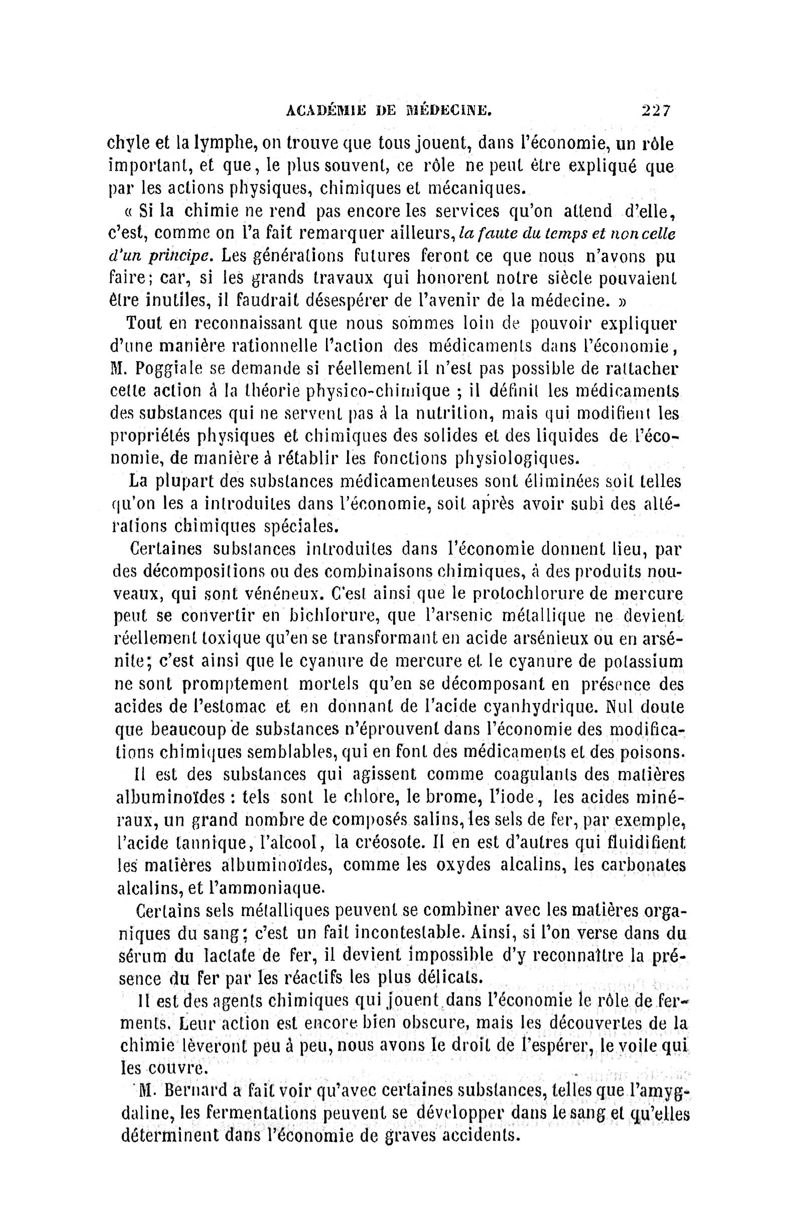 ACADÉMIE DE MÉDECINE. 227

chyle et la lymphe, on trouve que tous jouent, dans l'économie, un rôle important, et que, le plus souvent, ce rôle ne peut être expliqué que par les actions physiques, chimiques et mécaniques.

« Si la chimie ne rend pas encore les services qu'on attend d'elle, c'est, comme on l'a fait remarquer ailleurs, la faute du temps et non celle d'un principe. Les générations futures feront ce que nous n'avons pu faire; car, si les grands travaux qui honorent notre siècle pouvaient être inutiles, il faudrait désespérer de l'avenir de la médecine. »

Tout en reconnaissant que nous sommes loin de pouvoir expliquer d'une manière rationnelle l'action des médicaments dans l'économie, M. Poggiale se demande si réellement il n'est pas possible de rattacher cette action à la théorie physico-chimique ; il définit les médicaments des substances qui ne servent pas à la nutrition, mais qui modifient les propriétés physiques et chimiques des solides et des liquides de l'économie, de manière à rétablir les fonctions physiologiques.

La plupart des substances médicamenteuses sont éliminées soit telles qu'on les a introduites dans l'économie, soit après avoir subi des altérations chimiques spéciales.

Certaines substances introduites dans l'économie donnent lieu, par des décompositions ou des combinaisons chimiques, à des produits nouveaux, qui sont vénéneux. C'est ainsi que le protochlorure de mercure peut se convertir en bichlorure, que l'arsenic métallique ne devient réellement toxique qu'en se transformant en acide arsénieux ou en arsénite; c'est ainsi que le cyanure de mercure et le cyanure de potassium ne sont promptement mortels qu'en se décomposant en présence des acides de l'estomac et en donnant de l'acide cyanhydrique. Nul doute que beaucoup de substances n'éprouvent dans l'économie des modifications chimiques semblables, qui en font des médicaments et des poisons.

Il est des substances qui agissent comme coagulants des matières albuminoïdes : tels sont le chlore, le brome, l'iode, les acides minéraux, un grand nombre de composés salins, les sels de fer, par exemple, l'acide tannique, l'alcool, la créosote. Il en est d'autres qui fluidifient les matières albuminoïdes, comme les oxydes alcalins, les carbonates alcalins, et l'ammoniaque.

Certains sels métalliques peuvent se combiner avec les matières organiques du sang; c'est un fait incontestable. Ainsi, si l'on verse dans du sérum du lactate de fer, il devient impossible d'y reconnaître la présence du fer par les réactifs les plus délicats.

Il est des agents chimiques qui jouent dans l'économie le rôle de ferments. Leur action est encore bien obscure, mais les découvertes de la chimie lèveront peu à peu, nous avons le droit de l'espérer, le voile qui les couvre.

M. Bernard a fait voir qu'avec certaines substances, telles que l'amygdaline, les fermentations peuvent se développer dans le sang et qu'elles déterminent dans l'économie de graves accidents.